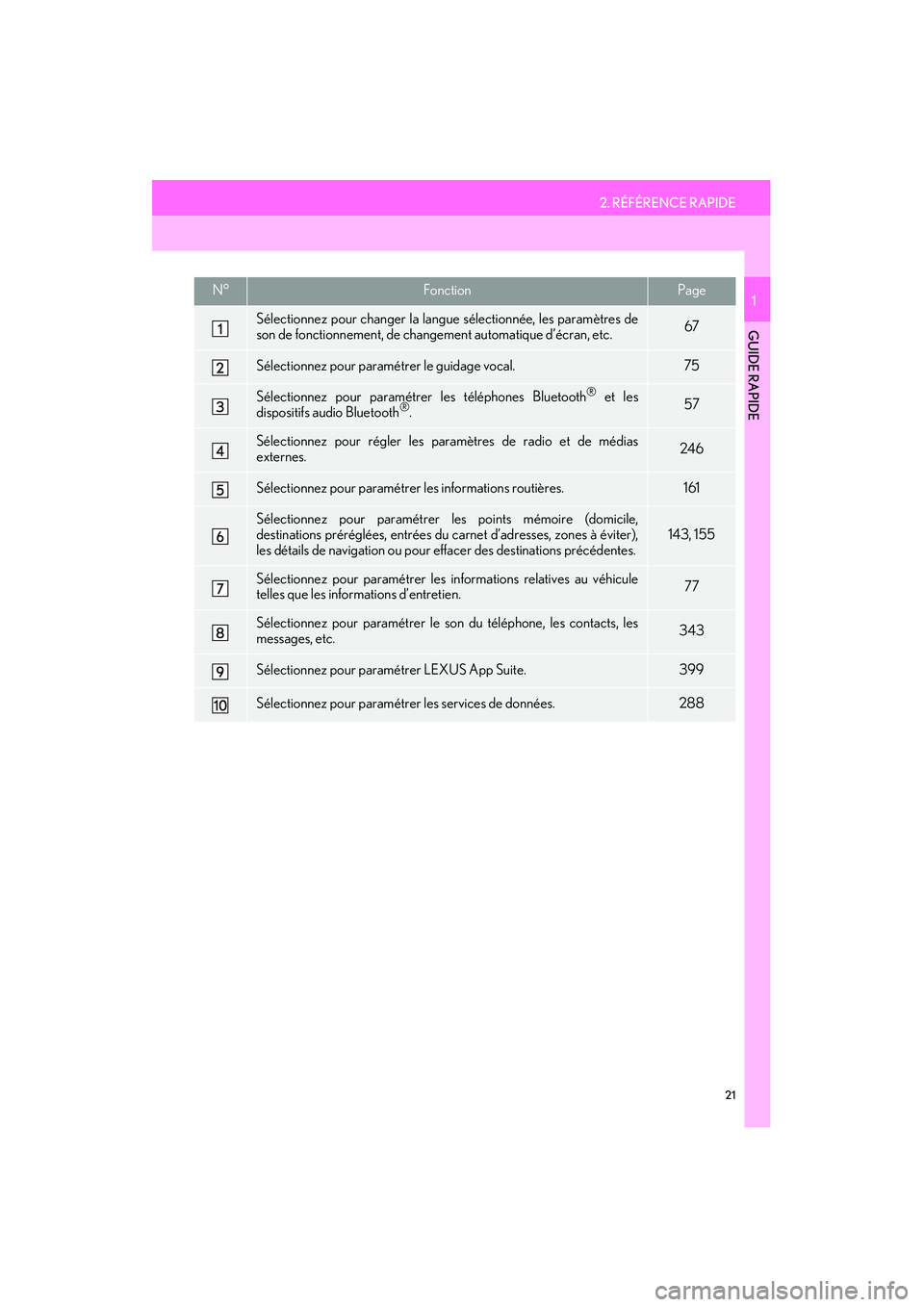 2. RÉFÉRENCE RAPIDE

1

GUIDE RAPIDE

| N° | Fonction | Page |
|---|---|---|
| 1 | Sélectionnez pour changer la langue sélectionnée, les paramètres de son de fonctionnement, de changement automatique d'écran, etc. | 67 |
| 2 | Sélectionnez pour paramétrer le guidage vocal. | 75 |
| 3 | Sélectionnez pour paramétrer les téléphones Bluetooth® et les dispositifs audio Bluetooth®. | 57 |
| 4 | Sélectionnez pour régler les paramètres de radio et de médias externes. | 246 |
| 5 | Sélectionnez pour paramétrer les informations routières. | 161 |
| 6 | Sélectionnez pour paramétrer les points mémoire (domicile, destinations préréglées, entrées du carnet d'adresses, zones à éviter), les détails de navigation ou pour effacer des destinations précédentes. | 143, 155 |
| 7 | Sélectionnez pour paramétrer les informations relatives au véhicule telles que les informations d'entretien. | 77 |
| 8 | Sélectionnez pour paramétrer le son du téléphone, les contacts, les messages, etc. | 343 |
| 9 | Sélectionnez pour paramétrer LEXUS App Suite. | 399 |
| 10 | Sélectionnez pour paramétrer les services de données. | 288 |

21

carmanualsonline.info